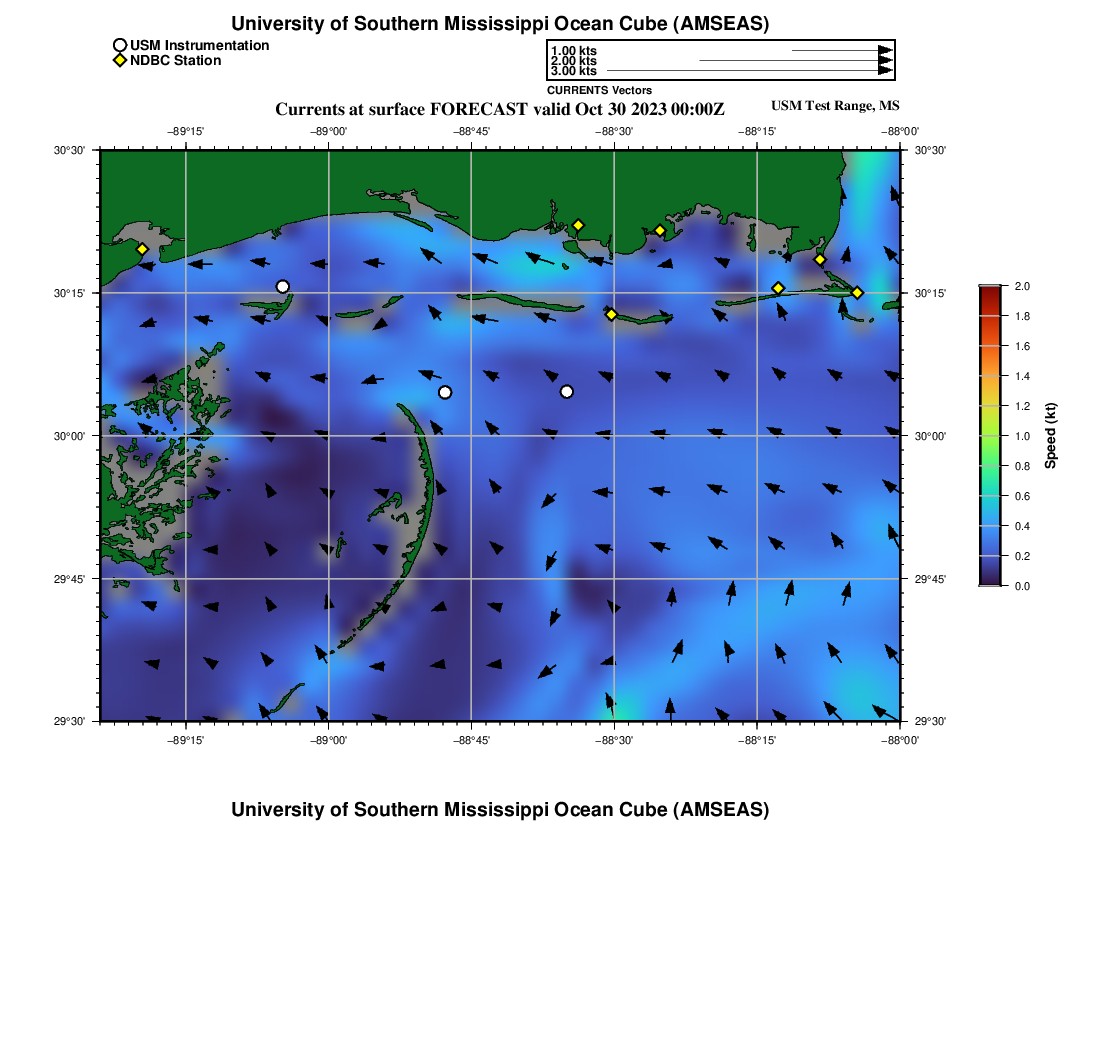 University of Southern Mississippi Ocean Cube (AMSEAS)

USM Instrumentation
NDBC Station

1.00 kts
2.00 kts
3.00 kts
CURRENTS Vectors

Currents at surface FORECAST valid Oct 30 2023 00:00Z

USM Test Range, MS

−89°15' −89°00' −88°45' −88°30' −88°15' −88°00'

30°30'
30°15'
30°00'
29°45'
29°30'

30°30'
30°15'
30°00'
29°45'
29°30'

−89°15' −89°00' −88°45' −88°30' −88°15' −88°00'

2.0
1.8
1.6
1.4
1.2
1.0
0.8
0.6
0.4
0.2
0.0
Speed (kt)

University of Southern Mississippi Ocean Cube (AMSEAS)